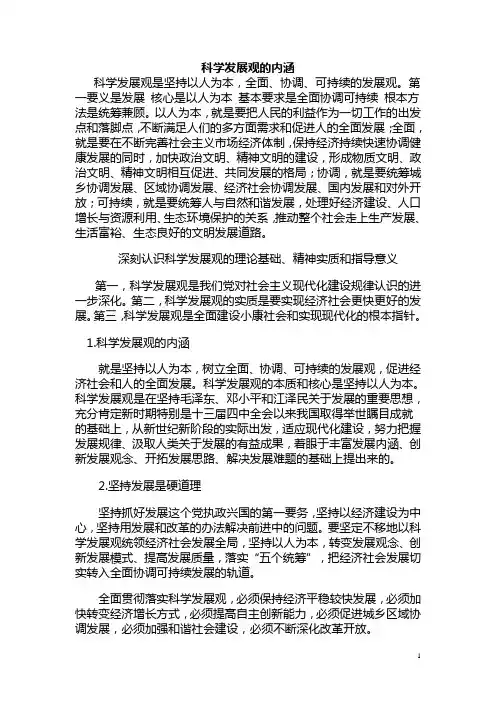 科学发展观的内涵

科学发展观是坚持以人为本，全面、协调、可持续的发展观。第一要义是发展 核心是以人为本 基本要求是全面协调可持续 根本方法是统筹兼顾。以人为本，就是要把人民的利益作为一切工作的出发点和落脚点，不断满足人们的多方面需求和促进人的全面发展；全面，就是要在不断完善社会主义市场经济体制，保持经济持续快速协调健康发展的同时，加快政治文明、精神文明的建设，形成物质文明、政治文明、精神文明相互促进、共同发展的格局；协调，就是要统筹城乡协调发展、区域协调发展、经济社会协调发展、国内发展和对外开放；可持续，就是要统筹人与自然和谐发展，处理好经济建设、人口增长与资源利用、生态环境保护的关系，推动整个社会走上生产发展、生活富裕、生态良好的文明发展道路。

深刻认识科学发展观的理论基础、精神实质和指导意义

第一，科学发展观是我们党对社会主义现代化建设规律认识的进一步深化。第二，科学发展观的实质是要实现经济社会更快更好的发展。第三，科学发展观是全面建设小康社会和实现现代化的根本指针。

1.科学发展观的内涵

就是坚持以人为本，树立全面、协调、可持续的发展观，促进经济社会和人的全面发展。科学发展观的本质和核心是坚持以人为本。科学发展观是在坚持毛泽东、邓小平和江泽民关于发展的重要思想，充分肯定新时期特别是十三届四中全会以来我国取得举世瞩目成就的基础上，从新世纪新阶段的实际出发，适应现代化建设，努力把握发展规律、汲取人类关于发展的有益成果，着眼于丰富发展内涵、创新发展观念、开拓发展思路、解决发展难题的基础上提出来的。

2.坚持发展是硬道理

坚持抓好发展这个党执政兴国的第一要务，坚持以经济建设为中心，坚持用发展和改革的办法解决前进中的问题。要坚定不移地以科学发展观统领经济社会发展全局，坚持以人为本，转变发展观念、创新发展模式、提高发展质量，落实“五个统筹”，把经济社会发展切实转入全面协调可持续发展的轨道。

全面贯彻落实科学发展观，必须保持经济平稳较快发展，必须加快转变经济增长方式，必须提高自主创新能力，必须促进城乡区域协调发展，必须加强和谐社会建设，必须不断深化改革开放。

1